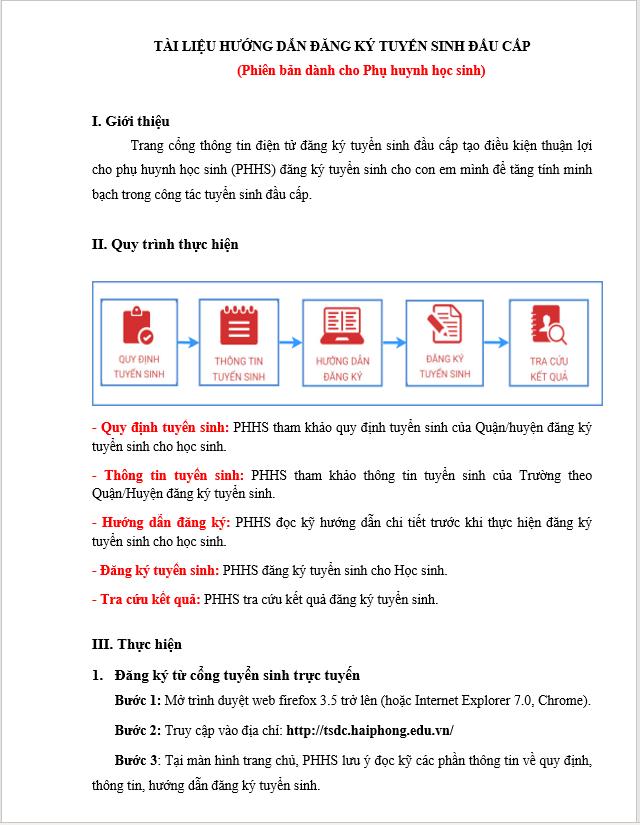 TÀI LIỆU HƯỚNG DẪN ĐĂNG KÝ TUYỂN SINH ĐẦU CẤP
(Phiên bản dành cho Phụ huynh học sinh)

I. Giới thiệu

Trang cổng thông tin điện tử đăng ký tuyển sinh đầu cấp tạo điều kiện thuận lợi cho phụ huynh học sinh (PHHS) đăng ký tuyển sinh cho con em mình để tăng tính minh bạch trong công tác tuyển sinh đầu cấp.

II. Quy trình thực hiện

QUY ĐỊNH TUYỂN SINH

THÔNG TIN TUYỂN SINH

HƯỚNG DẪN ĐĂNG KÝ

ĐĂNG KÝ TUYỂN SINH

TRA CỨU KẾT QUẢ

- Quy định tuyển sinh: PHHS tham khảo quy định tuyển sinh của Quận/huyện đăng ký tuyển sinh cho học sinh.

- Thông tin tuyển sinh: PHHS tham khảo thông tin tuyển sinh của Trường theo Quận/Huyện đăng ký tuyển sinh.

- Hướng dẫn đăng ký: PHHS đọc kỹ hướng dẫn chi tiết trước khi thực hiện đăng ký tuyển sinh cho học sinh.

- Đăng ký tuyển sinh: PHHS đăng ký tuyển sinh cho Học sinh.

- Tra cứu kết quả: PHHS tra cứu kết quả đăng ký tuyển sinh.

III. Thực hiện

1. Đăng ký từ cổng tuyển sinh trực tuyến

Bước 1: Mở trình duyệt web firefox 3.5 trở lên (hoặc Internet Explorer 7.0, Chrome).

Bước 2: Truy cập vào địa chỉ: http://tsdc.haiphong.edu.vn/

Bước 3: Tại màn hình trang chủ, PHHS lưu ý đọc kỹ các phần thông tin về quy định, thông tin, hướng dẫn đăng ký tuyển sinh.